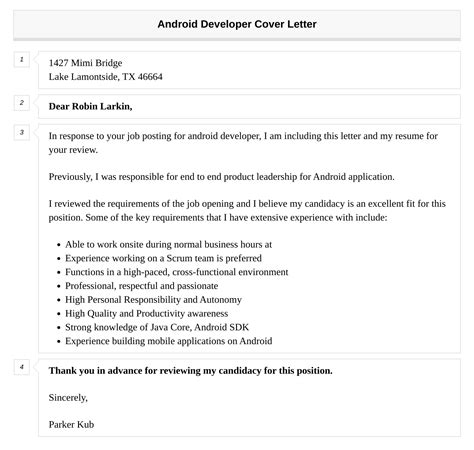 Android Developer Cover Letter

1

1427 Mimi Bridge
Lake Lamontside, TX 46664

2

Dear Robin Larkin,

3

In response to your job posting for android developer, I am including this letter and my resume for your review.

Previously, I was responsible for end to end product leadership for Android application.

I reviewed the requirements of the job opening and I believe my candidacy is an excellent fit for this position. Some of the key requirements that I have extensive experience with include:

- Able to work onsite during normal business hours at
- Experience working on a Scrum team is preferred
- Functions in a high-paced, cross-functional environment
- Professional, respectful and passionate
- High Personal Responsibility and Autonomy
- High Quality and Productivity awareness
- Strong knowledge of Java Core, Android SDK
- Experience building mobile applications on Android

4

Thank you in advance for reviewing my candidacy for this position.

Sincerely,

Parker Kub